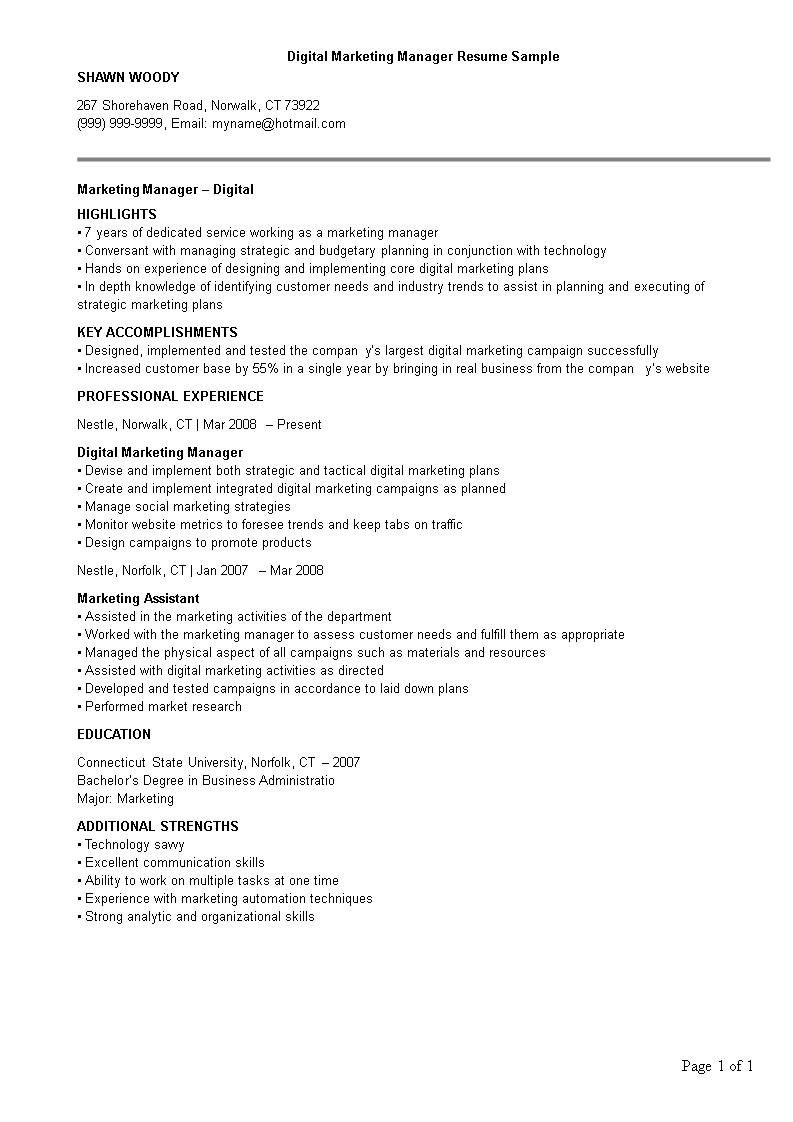 Digital Marketing Manager Resume Sample

SHAWN WOODY

267 Shorehaven Road, Norwalk, CT 73922
(999) 999-9999, Email: myname@hotmail.com

Marketing Manager – Digital

HIGHLIGHTS
▪ 7 years of dedicated service working as a marketing manager
▪ Conversant with managing strategic and budgetary planning in conjunction with technology
▪ Hands on experience of designing and implementing core digital marketing plans
▪ In depth knowledge of identifying customer needs and industry trends to assist in planning and executing of strategic marketing plans

KEY ACCOMPLISHMENTS
▪ Designed, implemented and tested the compan y's largest digital marketing campaign successfully
▪ Increased customer base by 55% in a single year by bringing in real business from the compan y's website

PROFESSIONAL EXPERIENCE

Nestle, Norwalk, CT | Mar 2008 – Present

Digital Marketing Manager
▪ Devise and implement both strategic and tactical digital marketing plans
▪ Create and implement integrated digital marketing campaigns as planned
▪ Manage social marketing strategies
▪ Monitor website metrics to foresee trends and keep tabs on traffic
▪ Design campaigns to promote products

Nestle, Norfolk, CT | Jan 2007 – Mar 2008

Marketing Assistant
▪ Assisted in the marketing activities of the department
▪ Worked with the marketing manager to assess customer needs and fulfill them as appropriate
▪ Managed the physical aspect of all campaigns such as materials and resources
▪ Assisted with digital marketing activities as directed
▪ Developed and tested campaigns in accordance to laid down plans
▪ Performed market research

EDUCATION

Connecticut State University, Norfolk, CT – 2007
Bachelor's Degree in Business Administratio
Major: Marketing

ADDITIONAL STRENGTHS
▪ Technology savvy
▪ Excellent communication skills
▪ Ability to work on multiple tasks at one time
▪ Experience with marketing automation techniques
▪ Strong analytic and organizational skills

Page 1 of 1